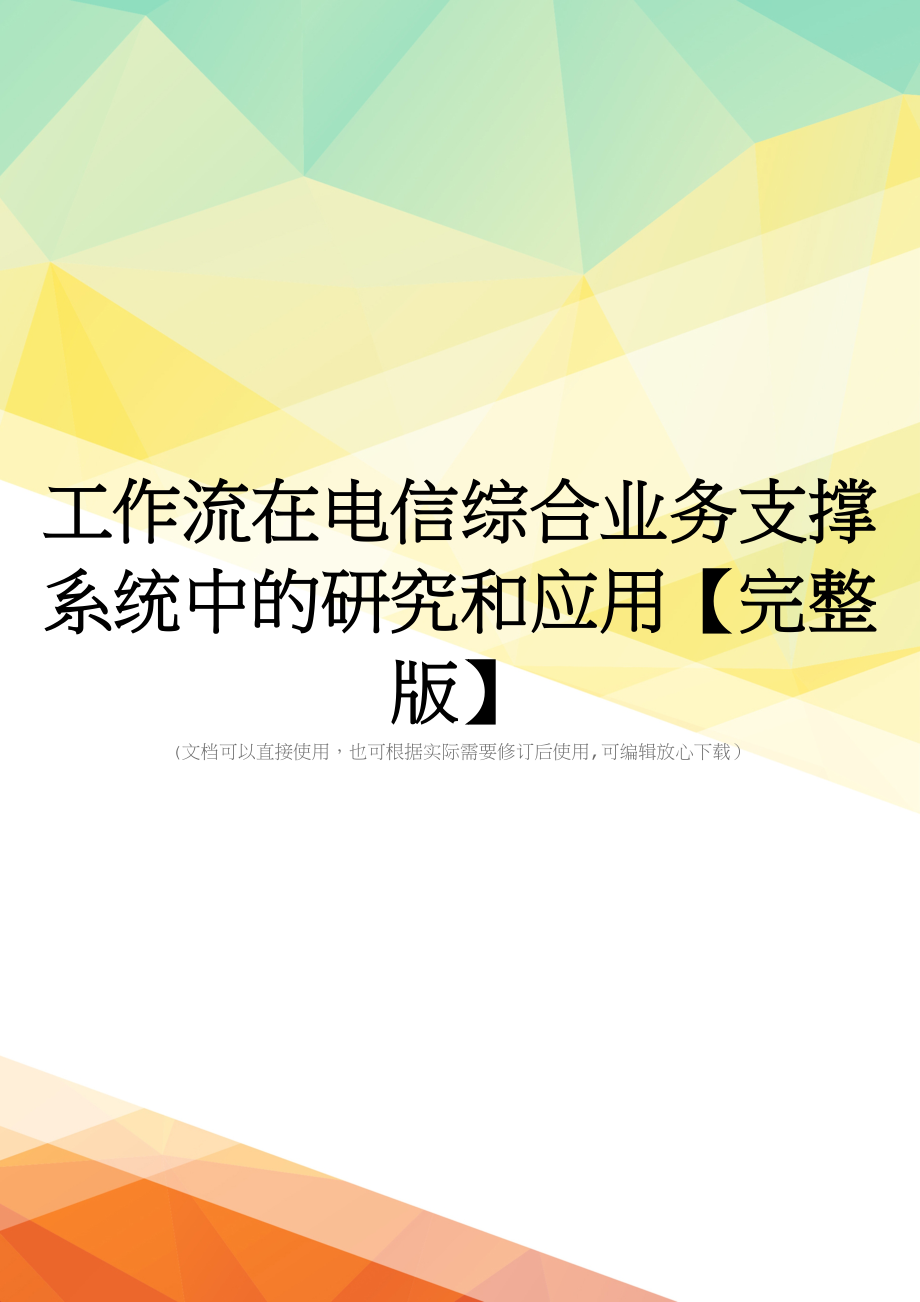 工作流在电信综合业务支撑系统中的研究和应用【完整版】

（文档可以直接使用，也可根据实际需要修订后使用，可编辑放心下载）